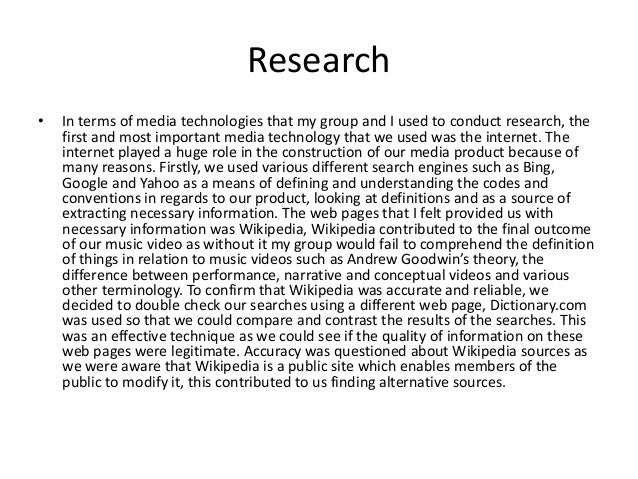 Research

• In terms of media technologies that my group and I used to conduct research, the first and most important media technology that we used was the internet. The internet played a huge role in the construction of our media product because of many reasons. Firstly, we used various different search engines such as Bing, Google and Yahoo as a means of defining and understanding the codes and conventions in regards to our product, looking at definitions and as a source of extracting necessary information. The web pages that I felt provided us with necessary information was Wikipedia, Wikipedia contributed to the final outcome of our music video as without it my group would fail to comprehend the definition of things in relation to music videos such as Andrew Goodwin's theory, the difference between performance, narrative and conceptual videos and various other terminology. To confirm that Wikipedia was accurate and reliable, we decided to double check our searches using a different web page, Dictionary.com was used so that we could compare and contrast the results of the searches. This was an effective technique as we could see if the quality of information on these web pages were legitimate. Accuracy was questioned about Wikipedia sources as we were aware that Wikipedia is a public site which enables members of the public to modify it, this contributed to us finding alternative sources.